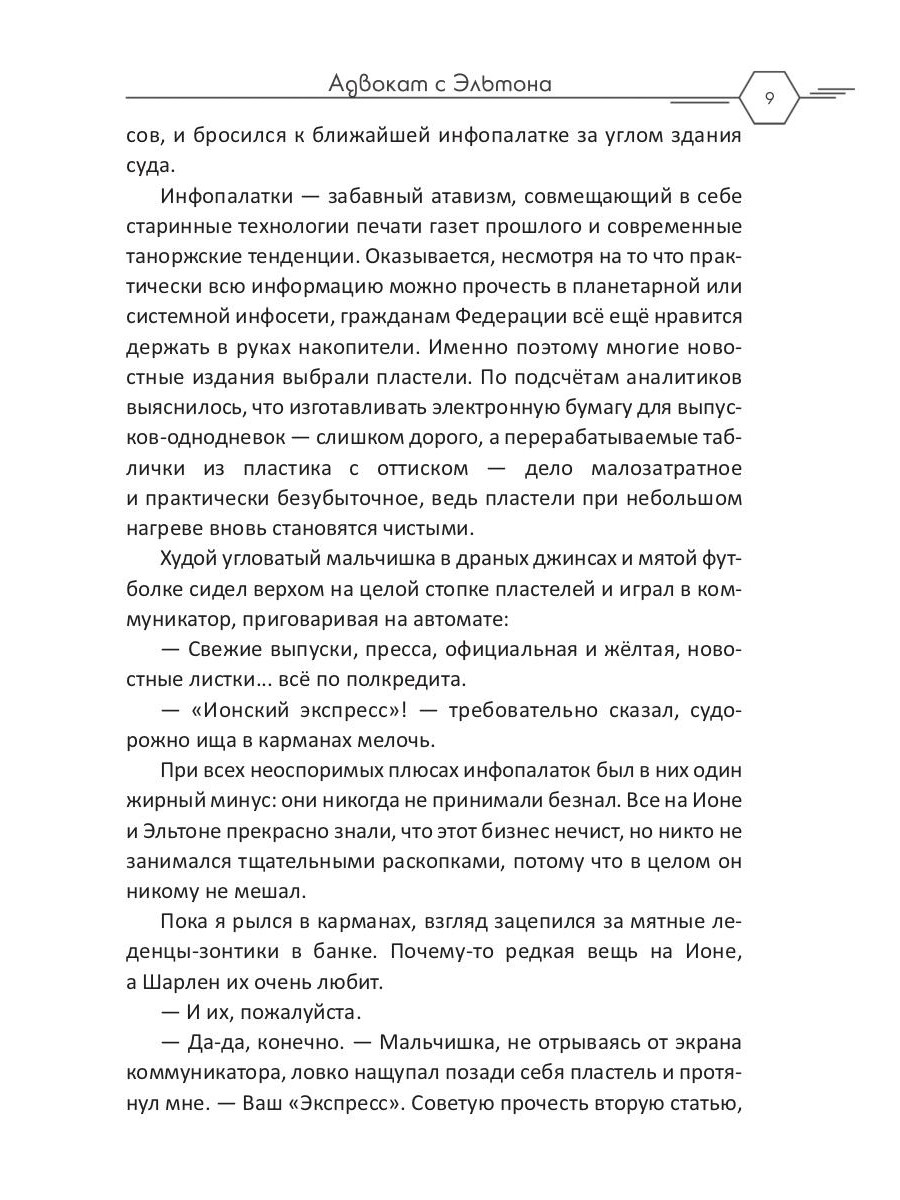 Адвокат с Эльтона

9

сов, и бросился к ближайшей инфопалатке за углом здания суда.

Инфопалатки — забавный атавизм, совмещающий в себе старинные технологии печати газет прошлого и современные таноржские тенденции. Оказывается, несмотря на то что практически всю информацию можно прочесть в планетарной или системной инфосети, гражданам Федерации всё ещё нравится держать в руках накопители. Именно поэтому многие новостные издания выбрали пластели. По подсчётам аналитиков выяснилось, что изготавливать электронную бумагу для выпусков-однодневок — слишком дорого, а перерабатываемые таблички из пластика с оттиском — дело малозатратное и практически безубыточное, ведь пластели при небольшом нагреве вновь становятся чистыми.

Худой угловатый мальчишка в драных джинсах и мятой футболке сидел верхом на целой стопке пластелей и играл в коммуникатор, приговаривая на автомате:

— Свежие выпуски, пресса, официальная и жёлтая, новостные листки… всё по полкредита.

— «Ионский экспресс»! — требовательно сказал, судорожно ища в карманах мелочь.

При всех неоспоримых плюсах инфопалаток был в них один жирный минус: они никогда не принимали безнал. Все на Ионе и Эльтоне прекрасно знали, что этот бизнес нечист, но никто не занимался тщательными раскопками, потому что в целом он никому не мешал.

Пока я рылся в карманах, взгляд зацепился за мятные леденцы-зонтики в банке. Почему-то редкая вещь на Ионе, а Шарлен их очень любит.

— И их, пожалуйста.

— Да-да, конечно. — Мальчишка, не отрываясь от экрана коммуникатора, ловко нащупал позади себя пластель и протянул мне. — Ваш «Экспресс». Советую прочесть вторую статью,